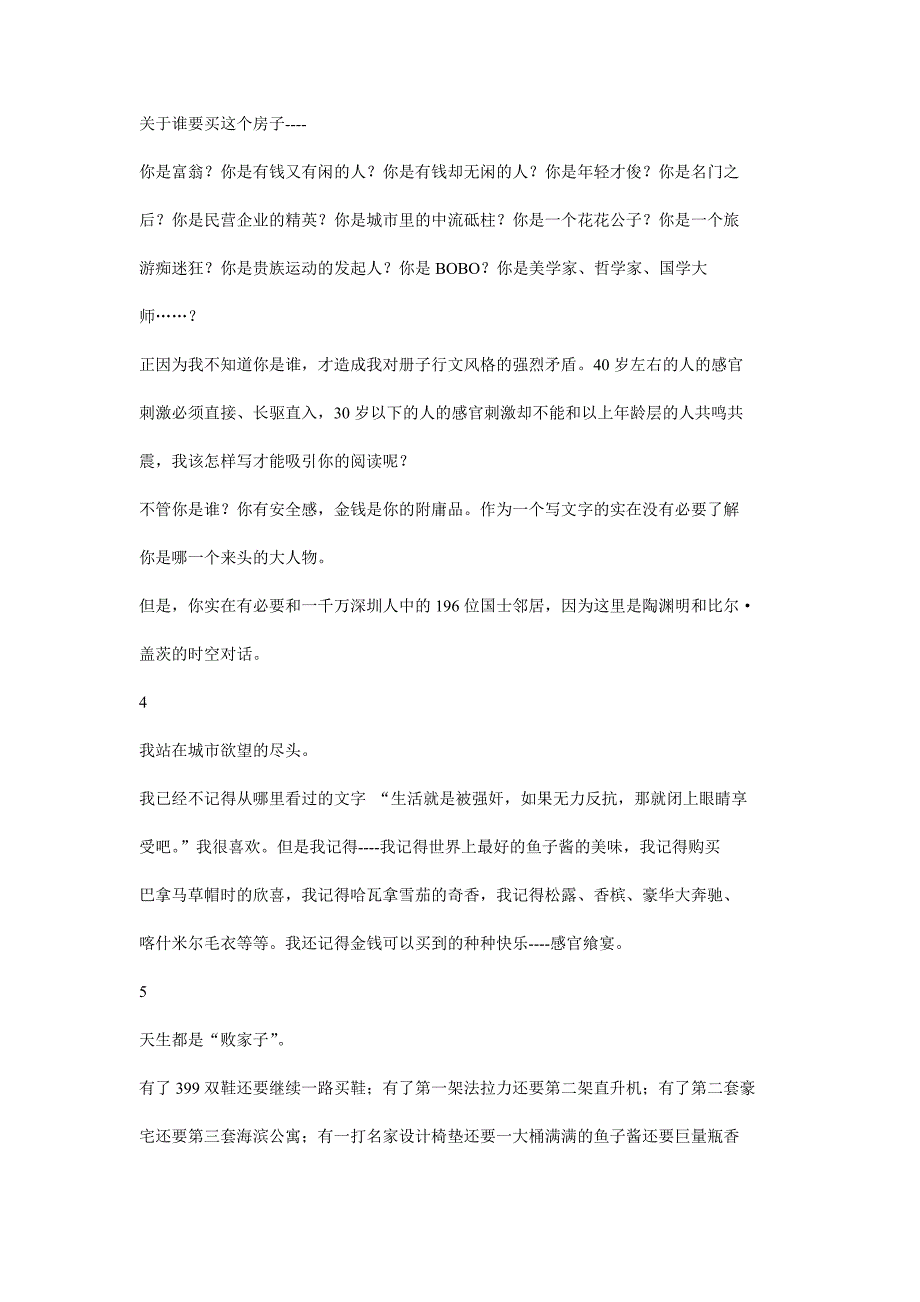 关于谁要买这个房子----

你是富翁？你是有钱又有闲的人？你是有钱却无闲的人？你是年轻才俊？你是名门之后？你是民营企业的精英？你是城市里的中流砥柱？你是一个花花公子？你是一个旅游痴迷狂？你是贵族运动的发起人？你是 BOBO？你是美学家、哲学家、国学大师……？

正因为我不知道你是谁，才造成我对册子行文风格的强烈矛盾。40 岁左右的人的感官刺激必须直接、长驱直入，30 岁以下的人的感官刺激却不能和以上年龄层的人共鸣共震，我该怎样写才能吸引你的阅读呢？

不管你是谁？你有安全感，金钱是你的附庸品。作为一个写文字的实在没有必要了解你是哪一个来头的大人物。

但是，你实在有必要和一千万深圳人中的 196 位国士邻居，因为这里是陶渊明和比尔·盖茨的时空对话。

4

我站在城市欲望的尽头。

我已经不记得从哪里看过的文字 “生活就是被强奸，如果无力反抗，那就闭上眼睛享受吧。”我很喜欢。但是我记得----我记得世界上最好的鱼子酱的美味，我记得购买巴拿马草帽时的欣喜，我记得哈瓦拿雪茄的奇香，我记得松露、香槟、豪华大奔驰、喀什米尔毛衣等等。我还记得金钱可以买到的种种快乐----感官飨宴。

5

天生都是“败家子”。

有了 399 双鞋还要继续一路买鞋；有了第一架法拉力还要第二架直升机；有了第二套豪宅还要第三套海滨公寓；有一打名家设计椅垫还要一大桶满满的鱼子酱还要巨量瓶香